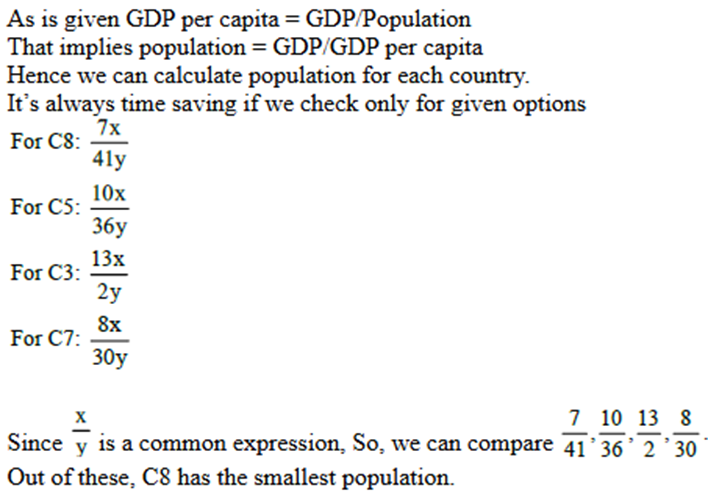 As is given GDP per capita = GDP/Population
That implies population = GDP/GDP per capita
Hence we can calculate population for each country.
It's always time saving if we check only for given options

For C8: $\frac{7x}{41y}$

For C5: $\frac{10x}{36y}$

For C3: $\frac{13x}{2y}$

For C7: $\frac{8x}{30y}$

Since $\frac{x}{y}$ is a common expression, So, we can compare $\frac{7}{41}, \frac{10}{36}, \frac{13}{2}, \frac{8}{30}$.
Out of these, C8 has the smallest population.